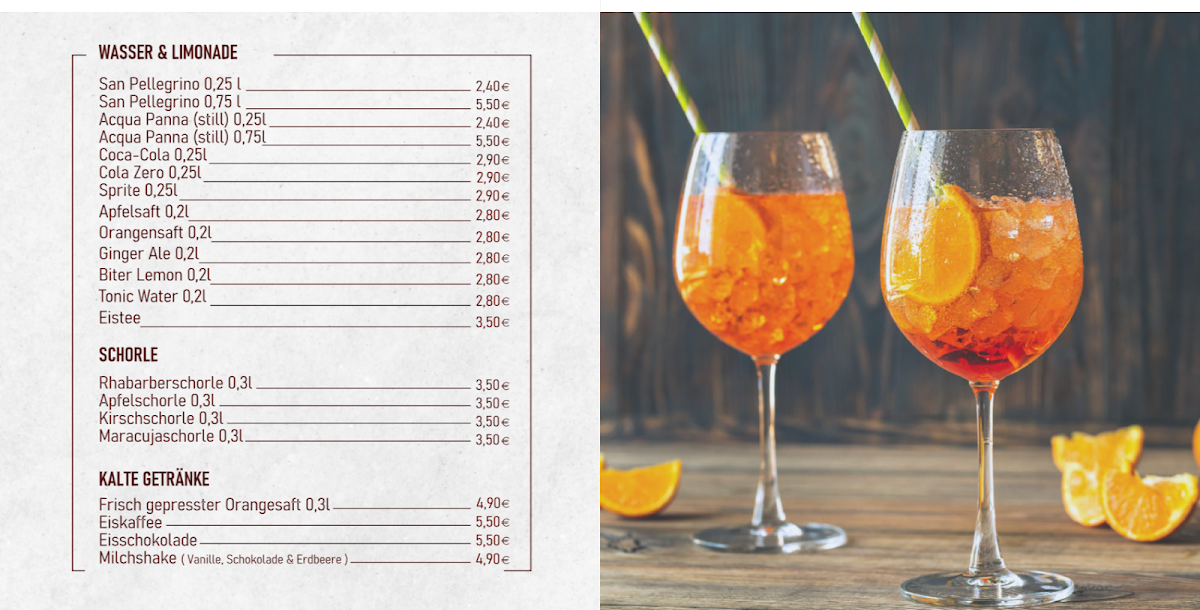 WASSER & LIMONADE

San Pellegrino 0,25 l 2,40€
San Pellegrino 0,75 l 5,50€
Acqua Panna (still) 0,25l 2,40€
Acqua Panna (still) 0,75l 5,50€
Coca-Cola 0,25l 2,90€
Cola Zero 0,25l 2,90€
Sprite 0,25l 2,90€
Apfelsaft 0,2l 2,80€
Orangensaft 0,2l 2,80€
Ginger Ale 0,2l 2,80€
Biter Lemon 0,2l 2,80€
Tonic Water 0,2l 2,80€
Eistee 3,50€

SCHORLE

Rhabarberschorle 0,3l 3,50€
Apfelschorle 0,3l 3,50€
Kirschschorle 0,3l 3,50€
Maracujaschorle 0,3l 3,50€

KALTE GETRÄNKE

Frisch gepresster Orangesaft 0,3l 4,90€
Eiskaffee 5,50€
Eisschokolade 5,50€
Milchshake ( Vanille, Schokolade & Erdbeere ) 4,90€